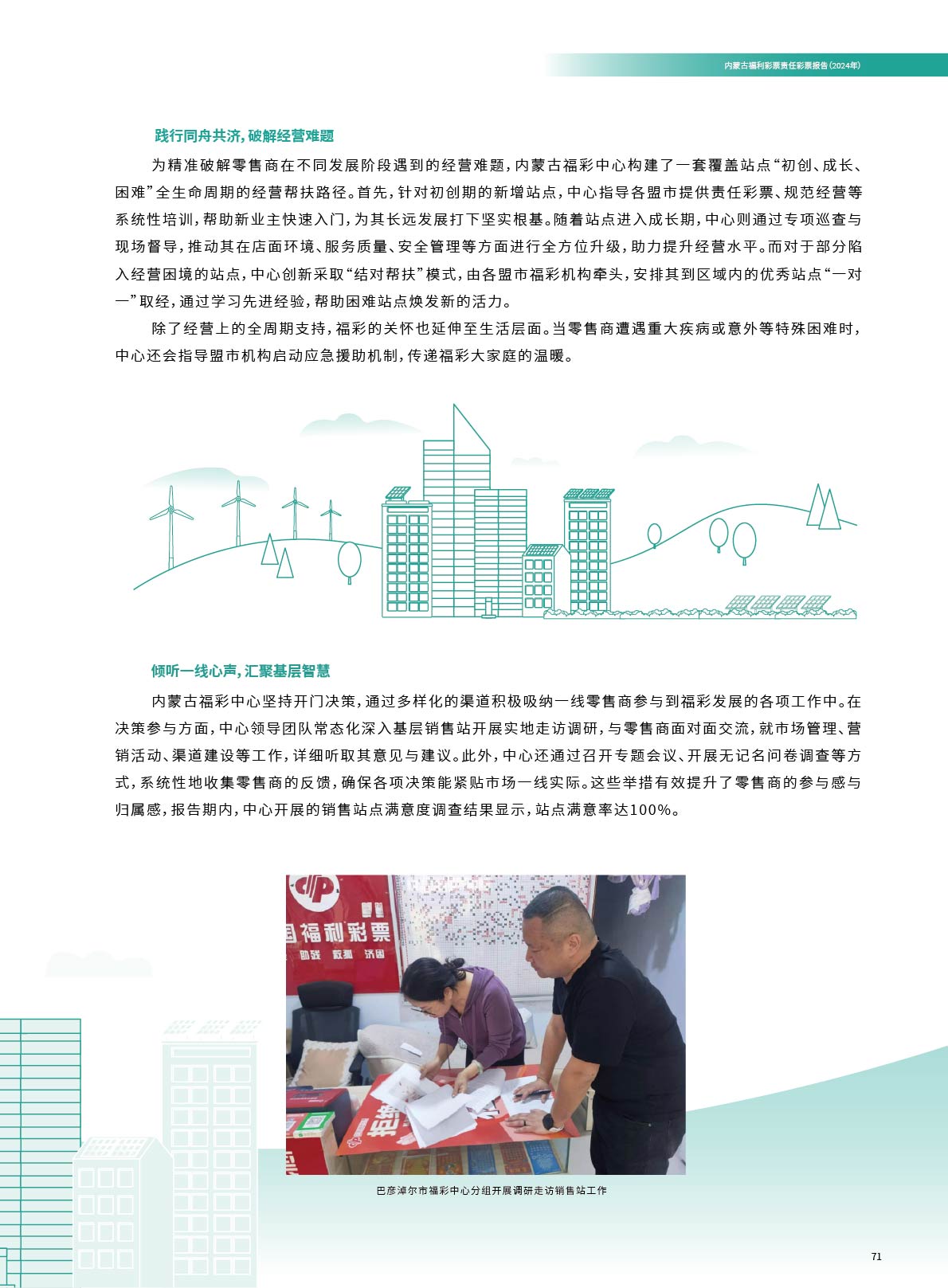 内蒙古福利彩票责任彩票报告(2024年)

践行同舟共济，破解经营难题

为精准破解零售商在不同发展阶段遇到的经营难题，内蒙古福彩中心构建了一套覆盖站点“初创、成长、困难”全生命周期的经营帮扶路径。首先，针对初创期的新增站点，中心指导各盟市提供责任彩票、规范经营等系统性培训，帮助新业主快速入门，为其长远发展打下坚实根基。随着站点进入成长期，中心则通过专项巡查与现场督导，推动其在店面环境、服务质量、安全管理等方面进行全方位升级，助力提升经营水平。而对于部分陷入经营困境的站点，中心创新采取“结对帮扶”模式，由各盟市福彩机构牵头，安排其到区域内的优秀站点“一对一”取经，通过学习先进经验，帮助困难站点焕发新的活力。

除了经营上的全周期支持，福彩的关怀也延伸至生活层面。当零售商遭遇重大疾病或意外等特殊困难时，中心还会指导盟市机构启动应急援助机制，传递福彩大家庭的温暖。

倾听一线心声，汇聚基层智慧

内蒙古福彩中心坚持开门决策，通过多样化的渠道积极吸纳一线零售商参与到福彩发展的各项工作中。在决策参与方面，中心领导团队常态化深入基层销售站开展实地走访调研，与零售商面对面交流，就市场管理、营销活动、渠道建设等工作，详细听取其意见与建议。此外，中心还通过召开专题会议、开展无记名问卷调查等方式，系统性地收集零售商的反馈，确保各项决策能紧贴市场一线实际。这些举措有效提升了零售商的参与感与归属感，报告期内，中心开展的销售站点满意度调查结果显示，站点满意率达100%。

国福利彩票
助残 救孤 济困

巴彦淖尔市福彩中心分组开展调研走访销售站工作

71